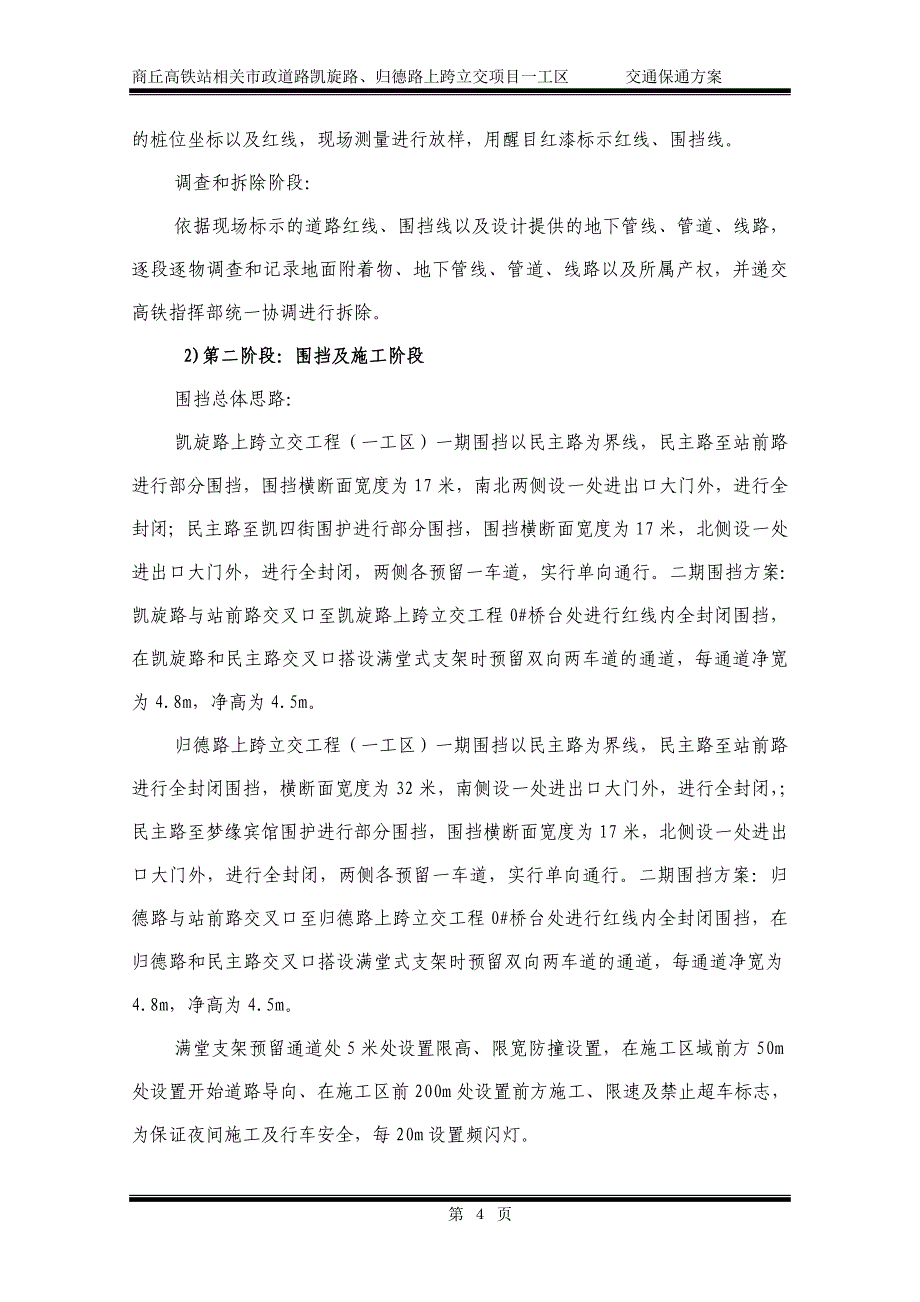 商丘高铁站相关市政道路凯旋路、归德路上跨立交项目一工区　　交通保通方案

的桩位坐标以及红线，现场测量进行放样，用醒目红漆标示红线、围挡线。

调查和拆除阶段:

依据现场标示的道路红线、围挡线以及设计提供的地下管线、管道、线路，逐段逐物调查和记录地面附着物、地下管线、管道、线路以及所属产权，并递交高铁指挥部统一协调进行拆除。

2)第二阶段: 围挡及施工阶段

围挡总体思路:

凯旋路上跨立交工程（一工区）一期围挡以民主路为界线，民主路至站前路进行部分围挡，围挡横断面宽度为 17 米，南北两侧设一处进出口大门外，进行全封闭; 民主路至凯四街围护进行部分围挡，围挡横断面宽度为 17 米，北侧设一处进出口大门外，进行全封闭，两侧各预留一车道，实行单向通行。二期围挡方案: 凯旋路与站前路交叉口至凯旋路上跨立交工程 0#桥台处进行红线内全封闭围挡，在凯旋路和民主路交叉口搭设满堂式支架时预留双向两车道的通道，每通道净宽为 4.8m，净高为 4.5m。

归德路上跨立交工程（一工区）一期围挡以民主路为界线，民主路至站前路进行全封闭围挡，横断面宽度为 32 米，南侧设一处进出口大门外，进行全封闭,; 民主路至梦缘宾馆围护进行部分围挡，围挡横断面宽度为 17 米，北侧设一处进出口大门外，进行全封闭，两侧各预留一车道，实行单向通行。二期围挡方案: 归德路与站前路交叉口至归德路上跨立交工程 0#桥台处进行红线内全封闭围挡，在归德路和民主路交叉口搭设满堂式支架时预留双向两车道的通道，每通道净宽为 4.8m，净高为 4.5m。

满堂支架预留通道处 5 米处设置限高、限宽防撞设置，在施工区域前方 50m 处设置开始道路导向、在施工区前 200m 处设置前方施工、限速及禁止超车标志，为保证夜间施工及行车安全，每 20m 设置频闪灯。

第 4 页